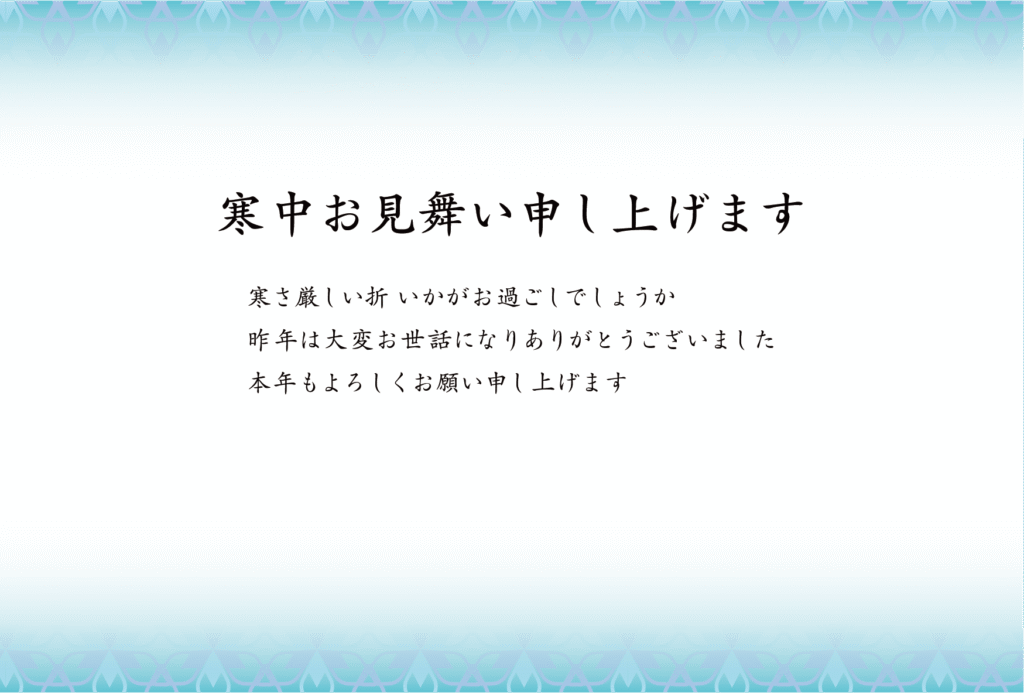 寒中お見舞い申し上げます

寒さ厳しい折 いかがお過ごしでしょうか
昨年は大変お世話になりありがとうございました
本年もよろしくお願い申し上げます